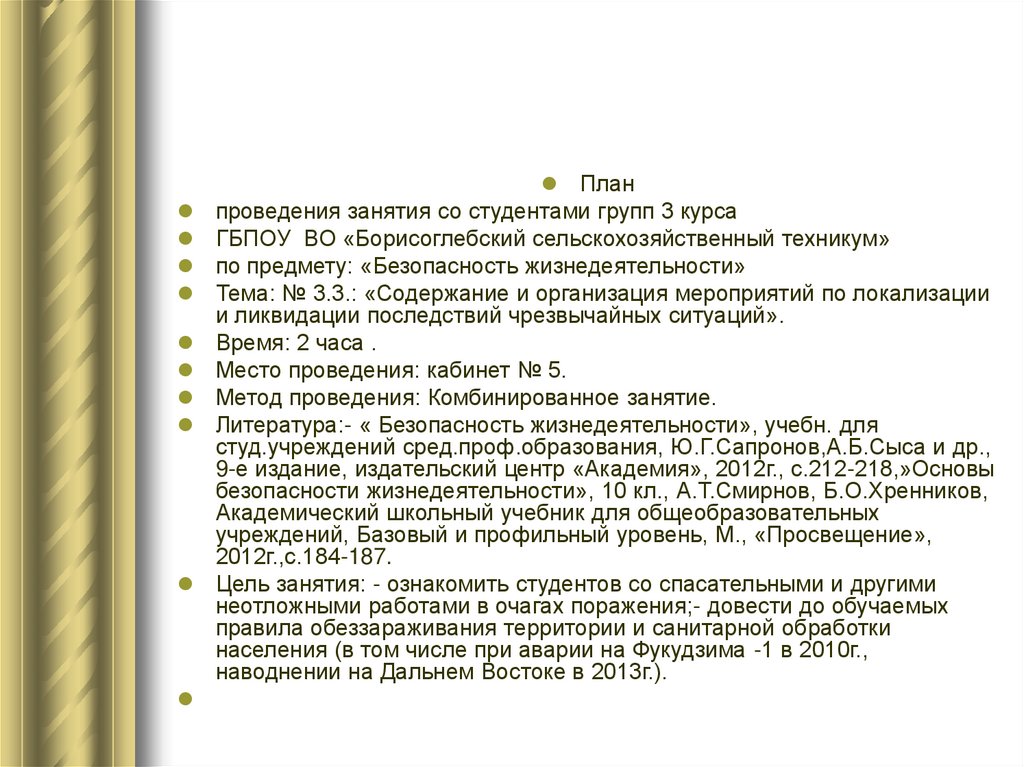 План

проведения занятия со студентами групп 3 курса

ГБПОУ ВО «Борисоглебский сельскохозяйственный техникум»

по предмету: «Безопасность жизнедеятельности»

Тема: № 3.3.: «Содержание и организация мероприятий по локализации и ликвидации последствий чрезвычайных ситуаций».

Время: 2 часа .

Место проведения: кабинет № 5.

Метод проведения: Комбинированное занятие.

Литература:- « Безопасность жизнедеятельности», учебн. для студ.учреждений сред.проф.образования, Ю.Г.Сапронов,А.Б.Сыса и др., 9-е издание, издательский центр «Академия», 2012г., с.212-218,»Основы безопасности жизнедеятельности», 10 кл., А.Т.Смирнов, Б.О.Хренников, Академический школьный учебник для общеобразовательных учреждений, Базовый и профильный уровень, М., «Просвещение», 2012г.,с.184-187.

Цель занятия: - ознакомить студентов со спасательными и другими неотложными работами в очагах поражения;- довести до обучаемых правила обеззараживания территории и санитарной обработки населения (в том числе при аварии на Фукудзима -1 в 2010г., наводнении на Дальнем Востоке в 2013г.).